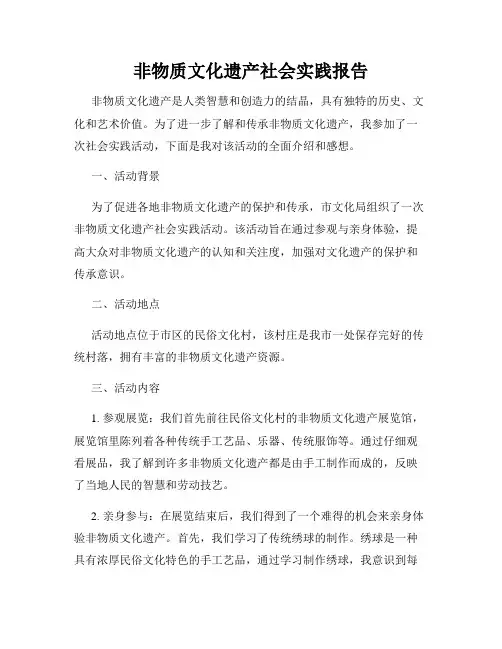 非物质文化遗产社会实践报告

非物质文化遗产是人类智慧和创造力的结晶，具有独特的历史、文化和艺术价值。为了进一步了解和传承非物质文化遗产，我参加了一次社会实践活动，下面是我对该活动的全面介绍和感想。

一、活动背景

为了促进各地非物质文化遗产的保护和传承，市文化局组织了一次非物质文化遗产社会实践活动。该活动旨在通过参观与亲身体验，提高大众对非物质文化遗产的认知和关注度，加强对文化遗产的保护和传承意识。

二、活动地点

活动地点位于市区的民俗文化村，该村庄是我市一处保存完好的传统村落，拥有丰富的非物质文化遗产资源。

三、活动内容

1. 参观展览：我们首先前往民俗文化村的非物质文化遗产展览馆，展览馆里陈列着各种传统手工艺品、乐器、传统服饰等。通过仔细观看展品，我了解到许多非物质文化遗产都是由手工制作而成的，反映了当地人民的智慧和劳动技艺。

2. 亲身参与：在展览结束后，我们得到了一个难得的机会来亲身体验非物质文化遗产。首先，我们学习了传统绣球的制作。绣球是一种具有浓厚民俗文化特色的手工艺品，通过学习制作绣球，我意识到每